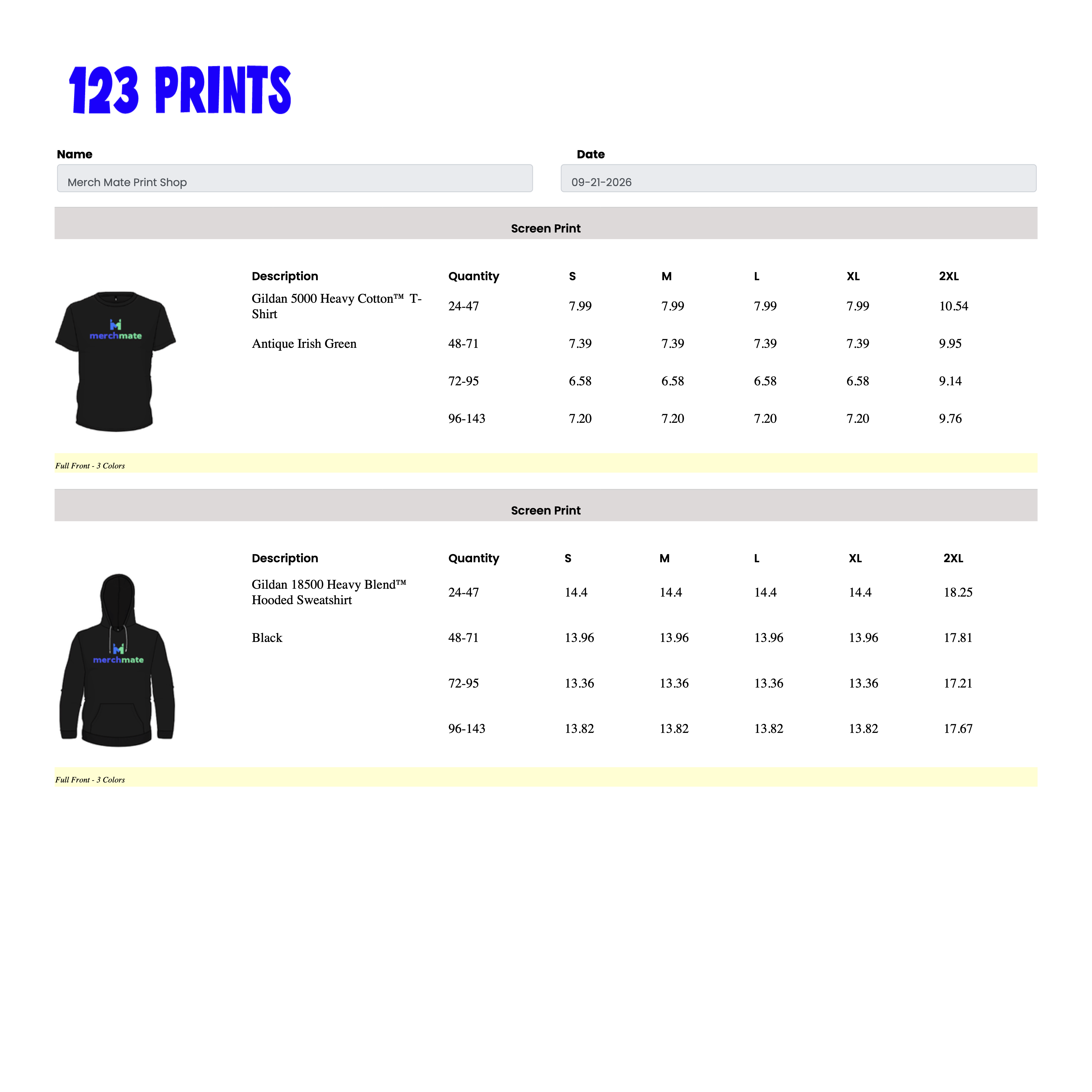 123 PRINTS

Name
Merch Mate Print Shop

Date
09-21-2026

Screen Print

merchmate

| Description | Quantity | S | M | L | XL | 2XL |
|---|---|---|---|---|---|---|
| Gildan 5000 Heavy Cotton™ T-Shirt | 24-47 | 7.99 | 7.99 | 7.99 | 7.99 | 10.54 |
| Antique Irish Green | 48-71 | 7.39 | 7.39 | 7.39 | 7.39 | 9.95 |
| | 72-95 | 6.58 | 6.58 | 6.58 | 6.58 | 9.14 |
| | 96-143 | 7.20 | 7.20 | 7.20 | 7.20 | 9.76 |

Full Front - 3 Colors

Screen Print

merchmate

| Description | Quantity | S | M | L | XL | 2XL |
|---|---|---|---|---|---|---|
| Gildan 18500 Heavy Blend™ Hooded Sweatshirt | 24-47 | 14.4 | 14.4 | 14.4 | 14.4 | 18.25 |
| Black | 48-71 | 13.96 | 13.96 | 13.96 | 13.96 | 17.81 |
| | 72-95 | 13.36 | 13.36 | 13.36 | 13.36 | 17.21 |
| | 96-143 | 13.82 | 13.82 | 13.82 | 13.82 | 17.67 |

Full Front - 3 Colors